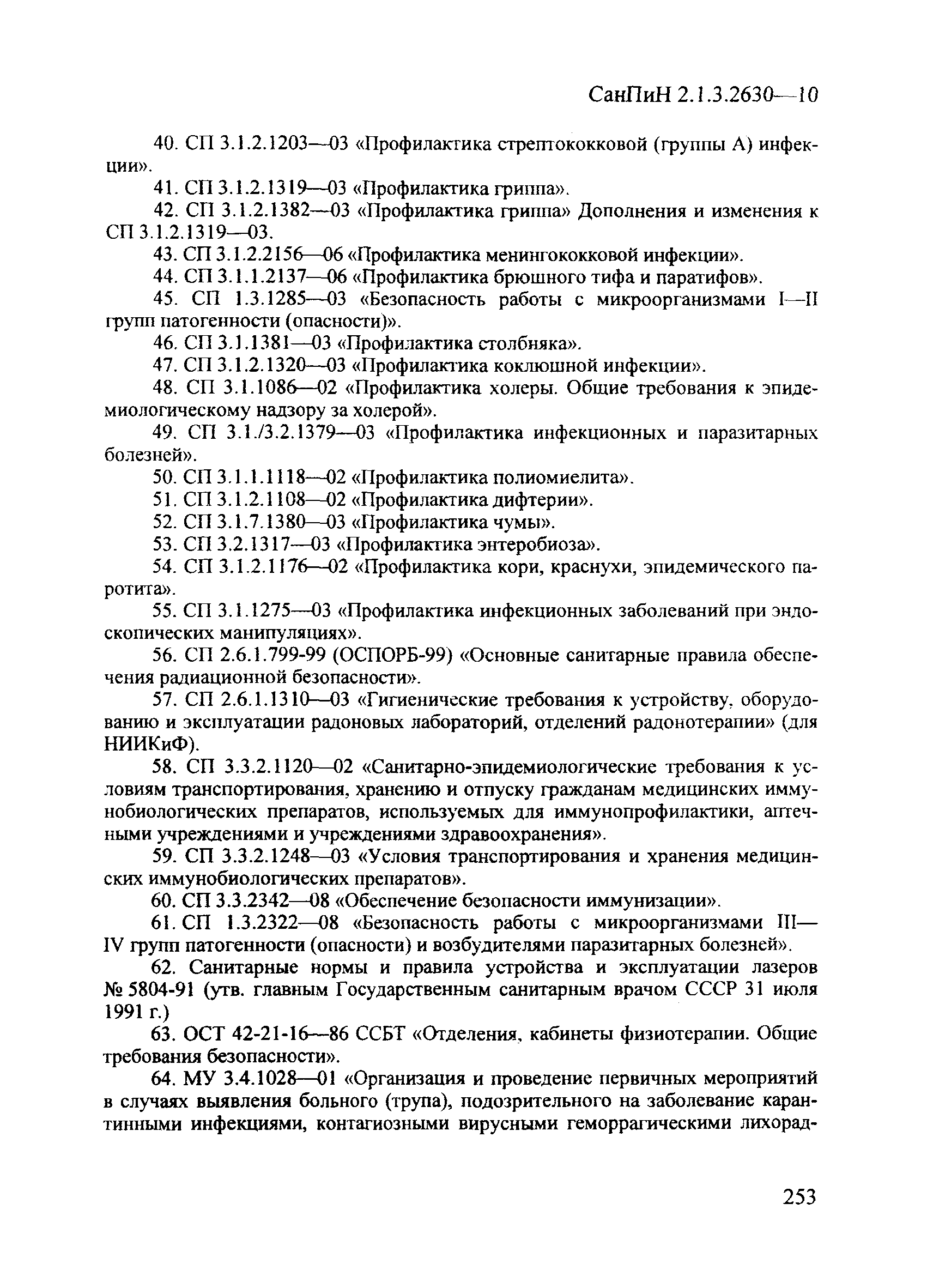 СанПиН 2.1.3.2630—10

40. СП 3.1.2.1203—03 «Профилактика стрептококковой (группы А) инфекции».

41. СП 3.1.2.1319—03 «Профилактика гриппа».

42. СП 3.1.2.1382—03 «Профилактика гриппа» Дополнения и изменения к СП 3.1.2.1319—03.

43. СП 3.1.2.2156—06 «Профилактика менингококковой инфекции».

44. СП 3.1.1.2137—06 «Профилактика брюшного тифа и паратифов».

45. СП 1.3.1285—03 «Безопасность работы с микроорганизмами I—II групп патогенности (опасности)».

46. СП 3.1.1381—03 «Профилактика столбняка».

47. СП 3.1.2.1320—03 «Профилактика коклюшной инфекции».

48. СП 3.1.1086—02 «Профилактика холеры. Общие требования к эпидемиологическому надзору за холерой».

49. СП 3.1./3.2.1379—03 «Профилактика инфекционных и паразитарных болезней».

50. СП 3.1.1.1118—02 «Профилактика полиомиелита».

51. СП 3.1.2.1108—02 «Профилактика дифтерии».

52. СП 3.1.7.1380—03 «Профилактика чумы».

53. СП 3.2.1317—03 «Профилактика энтеробиоза».

54. СП 3.1.2.1176—02 «Профилактика кори, краснухи, эпидемического паротита».

55. СП 3.1.1275—03 «Профилактика инфекционных заболеваний при эндоскопических манипуляциях».

56. СП 2.6.1.799-99 (ОСПОРБ-99) «Основные санитарные правила обеспечения радиационной безопасности».

57. СП 2.6.1.1310—03 «Гигиенические требования к устройству, оборудованию и эксплуатации радоновых лабораторий, отделений радонотерапии» (для НИИКиФ).

58. СП 3.3.2.1120—02 «Санитарно-эпидемиологические требования к условиям транспортирования, хранению и отпуску гражданам медицинских иммунобиологических препаратов, используемых для иммунопрофилактики, аптечными учреждениями и учреждениями здравоохранения».

59. СП 3.3.2.1248—03 «Условия транспортирования и хранения медицинских иммунобиологических препаратов».

60. СП 3.3.2342—08 «Обеспечение безопасности иммунизации».

61. СП 1.3.2322—08 «Безопасность работы с микроорганизмами III—IV групп патогенности (опасности) и возбудителями паразитарных болезней».

62. Санитарные нормы и правила устройства и эксплуатации лазеров № 5804-91 (утв. главным Государственным санитарным врачом СССР 31 июля 1991 г.)

63. ОСТ 42-21-16—86 ССБТ «Отделения, кабинеты физиотерапии. Общие требования безопасности».

64. МУ 3.4.1028—01 «Организация и проведение первичных мероприятий в случаях выявления больного (трупа), подозрительного на заболевание карантинными инфекциями, контагиозными вирусными геморрагическими лихорад-

253